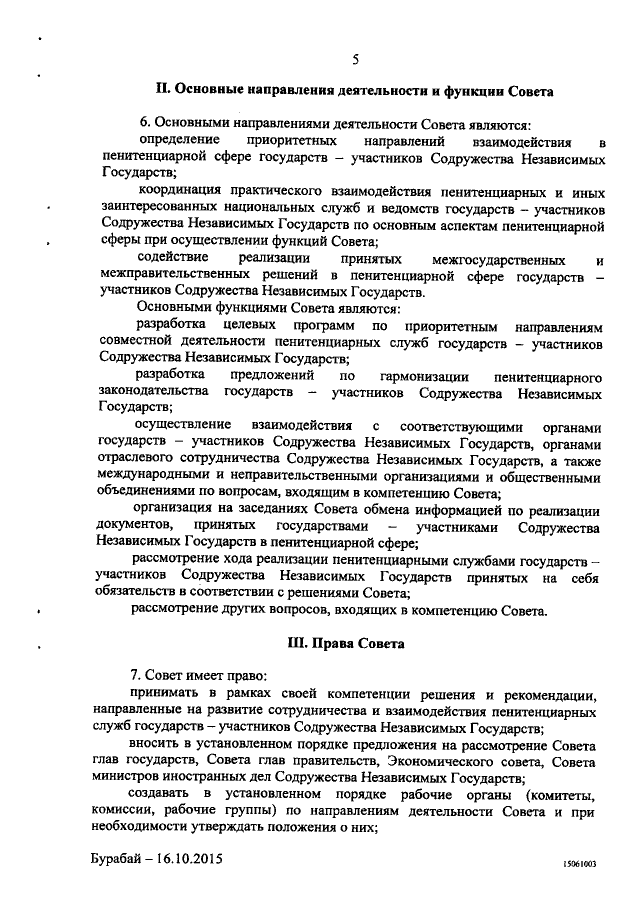 5

II. Основные направления деятельности и функции Совета

6. Основными направлениями деятельности Совета являются:

определение приоритетных направлений взаимодействия в пенитенциарной сфере государств – участников Содружества Независимых Государств;

координация практического взаимодействия пенитенциарных и иных заинтересованных национальных служб и ведомств государств – участников Содружества Независимых Государств по основным аспектам пенитенциарной сферы при осуществлении функций Совета;

содействие реализации принятых межгосударственных и межправительственных решений в пенитенциарной сфере государств – участников Содружества Независимых Государств.

Основными функциями Совета являются:

разработка целевых программ по приоритетным направлениям совместной деятельности пенитенциарных служб государств – участников Содружества Независимых Государств;

разработка предложений по гармонизации пенитенциарного законодательства государств – участников Содружества Независимых Государств;

осуществление взаимодействия с соответствующими органами государств – участников Содружества Независимых Государств, органами отраслевого сотрудничества Содружества Независимых Государств, а также международными и неправительственными организациями и общественными объединениями по вопросам, входящим в компетенцию Совета;

организация на заседаниях Совета обмена информацией по реализации документов, принятых государствами – участниками Содружества Независимых Государств в пенитенциарной сфере;

рассмотрение хода реализации пенитенциарными службами государств – участников Содружества Независимых Государств принятых на себя обязательств в соответствии с решениями Совета;

рассмотрение других вопросов, входящих в компетенцию Совета.

III. Права Совета

7. Совет имеет право:

принимать в рамках своей компетенции решения и рекомендации, направленные на развитие сотрудничества и взаимодействия пенитенциарных служб государств – участников Содружества Независимых Государств;

вносить в установленном порядке предложения на рассмотрение Совета глав государств, Совета глав правительств, Экономического совета, Совета министров иностранных дел Содружества Независимых Государств;

создавать в установленном порядке рабочие органы (комитеты, комиссии, рабочие группы) по направлениям деятельности Совета и при необходимости утверждать положения о них;

Бурабай – 16.10.2015

15061003